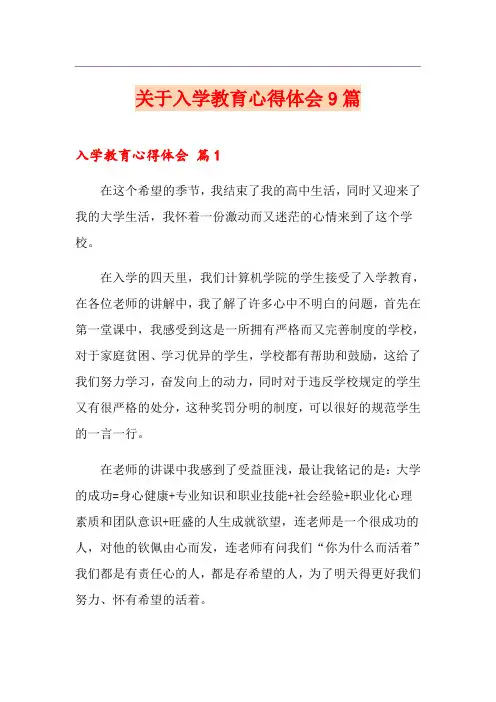 关于入学教育心得体会9篇

入学教育心得体会 篇1

在这个希望的季节，我结束了我的高中生活，同时又迎来了我的大学生活，我怀着一份激动而又迷茫的心情来到了这个学校。

在入学的四天里，我们计算机学院的学生接受了入学教育，在各位老师的讲解中，我了解了许多心中不明白的问题，首先在第一堂课中，我感受到这是一所拥有严格而又完善制度的学校，对于家庭贫困、学习优异的学生，学校都有帮助和鼓励，这给了我们努力学习，奋发向上的动力，同时对于违反学校规定的学生又有很严格的处分，这种奖罚分明的制度，可以很好的规范学生的一言一行。

在老师的讲课中我感到了受益匪浅，最让我铭记的是：大学的成功=身心健康+专业知识和职业技能+社会经验+职业化心理素质和团队意识+旺盛的人生成就欲望，连老师是一个很成功的人，对他的钦佩由心而发，连老师有问我们“你为什么而活着”我们都是有责任心的人，都是存希望的人，为了明天得更好我们努力、怀有希望的活着。